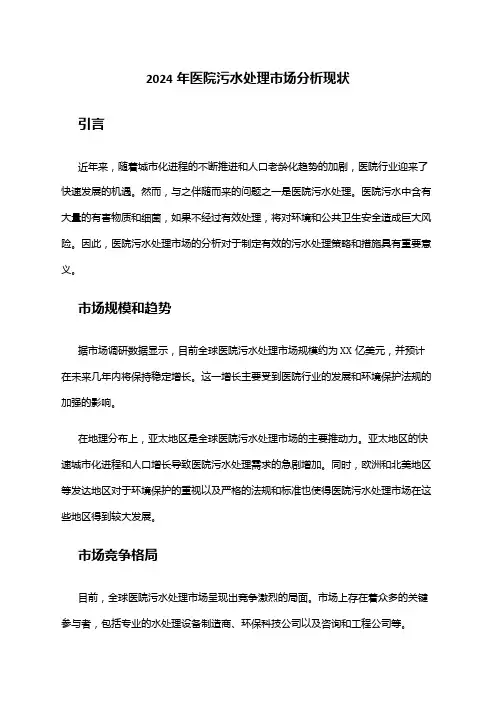 2024 年医院污水处理市场分析现状

引言

近年来，随着城市化进程的不断推进和人口老龄化趋势的加剧，医院行业迎来了快速发展的机遇。然而，与之伴随而来的问题之一是医院污水处理。医院污水中含有大量的有害物质和细菌，如果不经过有效处理，将对环境和公共卫生安全造成巨大风险。因此，医院污水处理市场的分析对于制定有效的污水处理策略和措施具有重要意义。

市场规模和趋势

据市场调研数据显示，目前全球医院污水处理市场规模约为 XX 亿美元，并预计在未来几年内将保持稳定增长。这一增长主要受到医院行业的发展和环境保护法规的加强的影响。

在地理分布上，亚太地区是全球医院污水处理市场的主要推动力。亚太地区的快速城市化进程和人口增长导致医院污水处理需求的急剧增加。同时，欧洲和北美地区等发达地区对于环境保护的重视以及严格的法规和标准也使得医院污水处理市场在这些地区得到较大发展。

市场竞争格局

目前，全球医院污水处理市场呈现出竞争激烈的局面。市场上存在着众多的关键参与者，包括专业的水处理设备制造商、环保科技公司以及咨询和工程公司等。